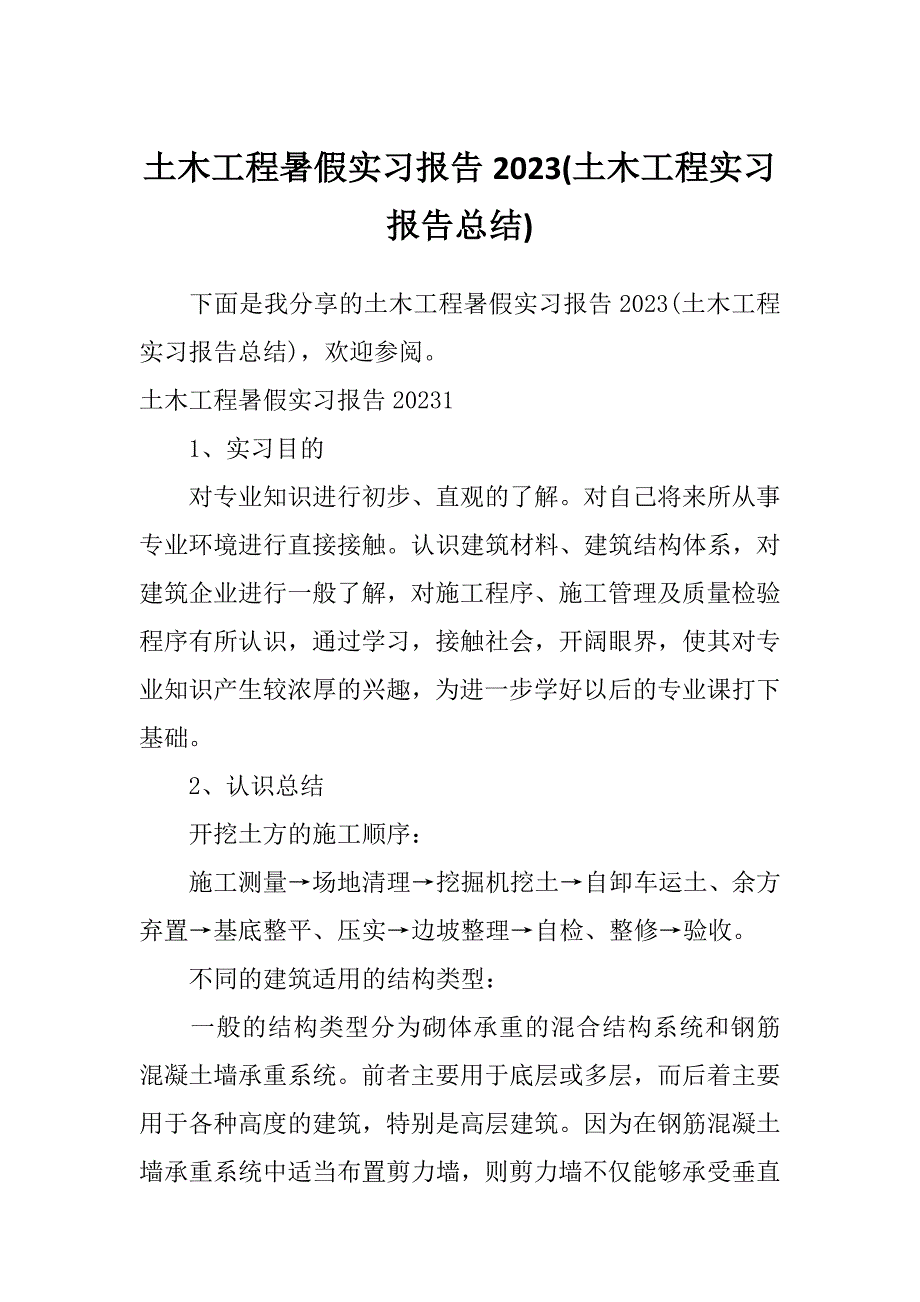 土木工程暑假实习报告 2023(土木工程实习报告总结)

下面是我分享的土木工程暑假实习报告 2023(土木工程实习报告总结)，欢迎参阅。

土木工程暑假实习报告 20231

1、实习目的

对专业知识进行初步、直观的了解。对自己将来所从事专业环境进行直接接触。认识建筑材料、建筑结构体系，对建筑企业进行一般了解，对施工程序、施工管理及质量检验程序有所认识，通过学习，接触社会，开阔眼界，使其对专业知识产生较浓厚的兴趣，为进一步学好以后的专业课打下基础。

2、认识总结

开挖土方的施工顺序：

施工测量→场地清理→挖掘机挖土→自卸车运土、余方弃置→基底整平、压实→边坡整理→自检、整修→验收。

不同的建筑适用的结构类型：

一般的结构类型分为砌体承重的混合结构系统和钢筋混凝土墙承重系统。前者主要用于底层或多层，而后着主要用于各种高度的建筑，特别是高层建筑。因为在钢筋混凝土墙承重系统中适当布置剪力墙，则剪力墙不仅能够承受垂直